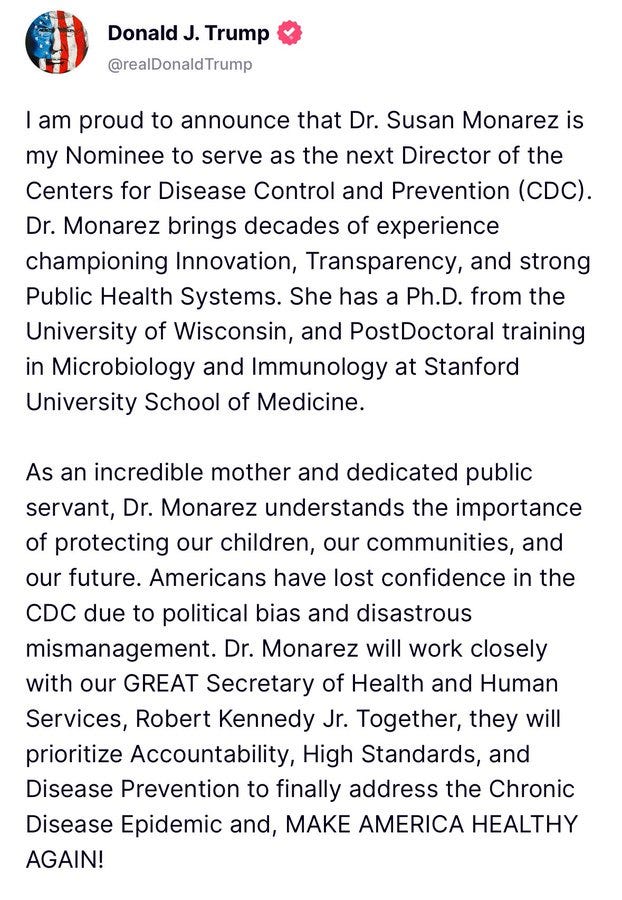 Donald J. Trump
@realDonaldTrump

I am proud to announce that Dr. Susan Monarez is my Nominee to serve as the next Director of the Centers for Disease Control and Prevention (CDC). Dr. Monarez brings decades of experience championing Innovation, Transparency, and strong Public Health Systems. She has a Ph.D. from the University of Wisconsin, and PostDoctoral training in Microbiology and Immunology at Stanford University School of Medicine.

As an incredible mother and dedicated public servant, Dr. Monarez understands the importance of protecting our children, our communities, and our future. Americans have lost confidence in the CDC due to political bias and disastrous mismanagement. Dr. Monarez will work closely with our GREAT Secretary of Health and Human Services, Robert Kennedy Jr. Together, they will prioritize Accountability, High Standards, and Disease Prevention to finally address the Chronic Disease Epidemic and, MAKE AMERICA HEALTHY AGAIN!